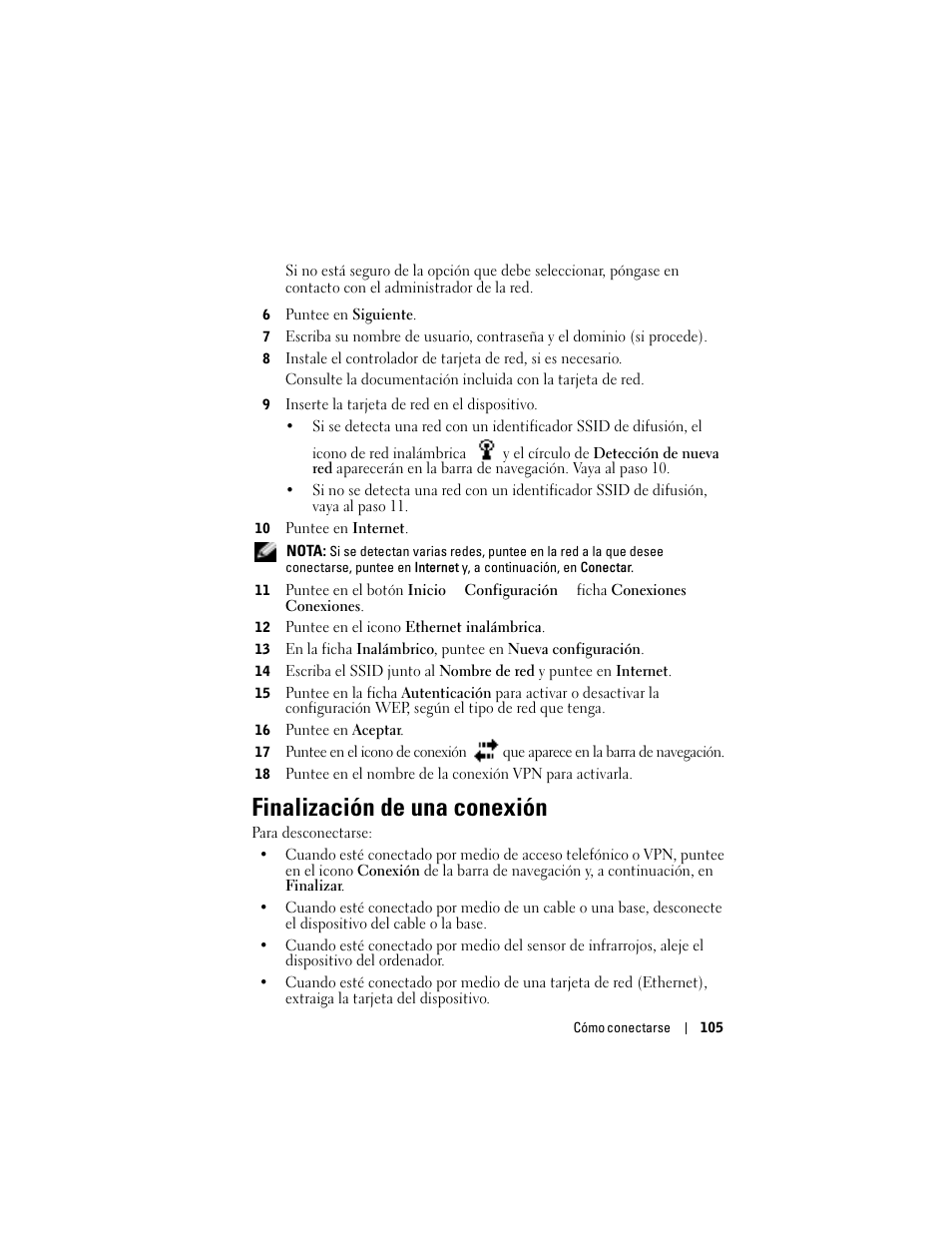 Si no está seguro de la opción que debe seleccionar, póngase en contacto con el administrador de la red.

6 Puntee en Siguiente.

7 Escriba su nombre de usuario, contraseña y el dominio (si procede).

8 Instale el controlador de tarjeta de red, si es necesario.

Consulte la documentación incluida con la tarjeta de red.

9 Inserte la tarjeta de red en el dispositivo.

• Si se detecta una red con un identificador SSID de difusión, el icono de red inalámbrica y el círculo de Detección de nueva red aparecerán en la barra de navegación. Vaya al paso 10.

• Si no se detecta una red con un identificador SSID de difusión, vaya al paso 11.

10 Puntee en Internet.

NOTA: Si se detectan varias redes, puntee en la red a la que desee conectarse, puntee en Internet y, a continuación, en Conectar.

11 Puntee en el botón Inicio Configuración ficha Conexiones Conexiones.

12 Puntee en el icono Ethernet inalámbrica.

13 En la ficha Inalámbrico, puntee en Nueva configuración.

14 Escriba el SSID junto al Nombre de red y puntee en Internet.

15 Puntee en la ficha Autenticación para activar o desactivar la configuración WEP, según el tipo de red que tenga.

16 Puntee en Aceptar.

17 Puntee en el icono de conexión que aparece en la barra de navegación.

18 Puntee en el nombre de la conexión VPN para activarla.

Finalización de una conexión

Para desconectarse:

• Cuando esté conectado por medio de acceso telefónico o VPN, puntee en el icono Conexión de la barra de navegación y, a continuación, en Finalizar.

• Cuando esté conectado por medio de un cable o una base, desconecte el dispositivo del cable o la base.

• Cuando esté conectado por medio del sensor de infrarrojos, aleje el dispositivo del ordenador.

• Cuando esté conectado por medio de una tarjeta de red (Ethernet), extraiga la tarjeta del dispositivo.

Cómo conectarse | 105